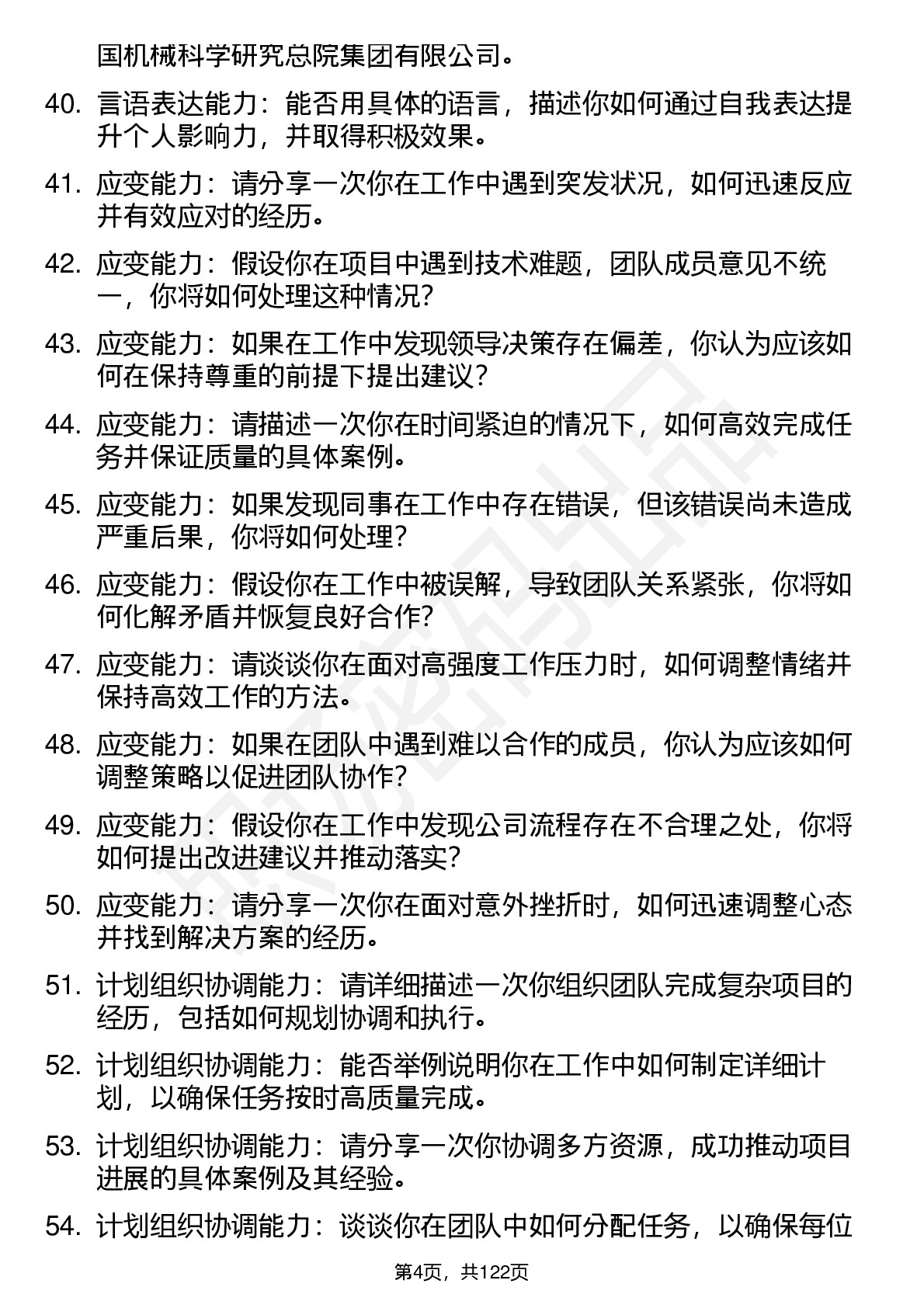 国机械科学研究总院集团有限公司。

40. 言语表达能力：能否用具体的语言，描述你如何通过自我表达提升个人影响力，并取得积极效果。

41. 应变能力：请分享一次你在工作中遇到突发状况，如何迅速反应并有效应对的经历。

42. 应变能力：假设你在项目中遇到技术难题，团队成员意见不统一，你将如何处理这种情况？

43. 应变能力：如果在工作中发现领导决策存在偏差，你认为应该如何在保持尊重的前提下提出建议？

44. 应变能力：请描述一次你在时间紧迫的情况下，如何高效完成任务并保证质量的具体案例。

45. 应变能力：如果发现同事在工作中存在错误，但该错误尚未造成严重后果，你将如何处理？

46. 应变能力：假设你在工作中被误解，导致团队关系紧张，你将如何化解矛盾并恢复良好合作？

47. 应变能力：请谈谈你在面对高强度工作压力时，如何调整情绪并保持高效工作的方法。

48. 应变能力：如果在团队中遇到难以合作的成员，你认为应该如何调整策略以促进团队协作？

49. 应变能力：假设你在工作中发现公司流程存在不合理之处，你将如何提出改进建议并推动落实？

50. 应变能力：请分享一次你在面对意外挫折时，如何迅速调整心态并找到解决方案的经历。

51. 计划组织协调能力：请详细描述一次你组织团队完成复杂项目的经历，包括如何规划协调和执行。

52. 计划组织协调能力：能否举例说明你在工作中如何制定详细计划，以确保任务按时高质量完成。

53. 计划组织协调能力：请分享一次你协调多方资源，成功推动项目进展的具体案例及其经验。

54. 计划组织协调能力：谈谈你在团队中如何分配任务，以确保每位

第4页，共122页